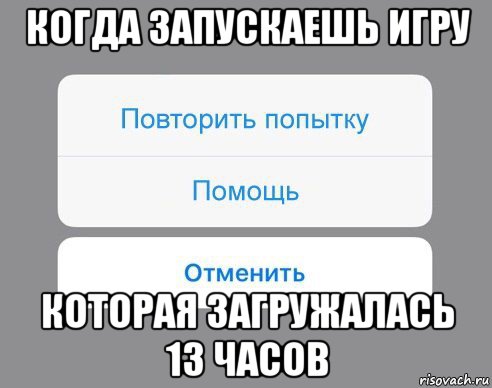 КОГДА ЗАПУСКАЕШЬ ИГРУ

Повторить попытку

Помощь

Отменить

КОТОРАЯ ЗАГРУЖАЛАСЬ 13 ЧАСОВ

risovach.ru